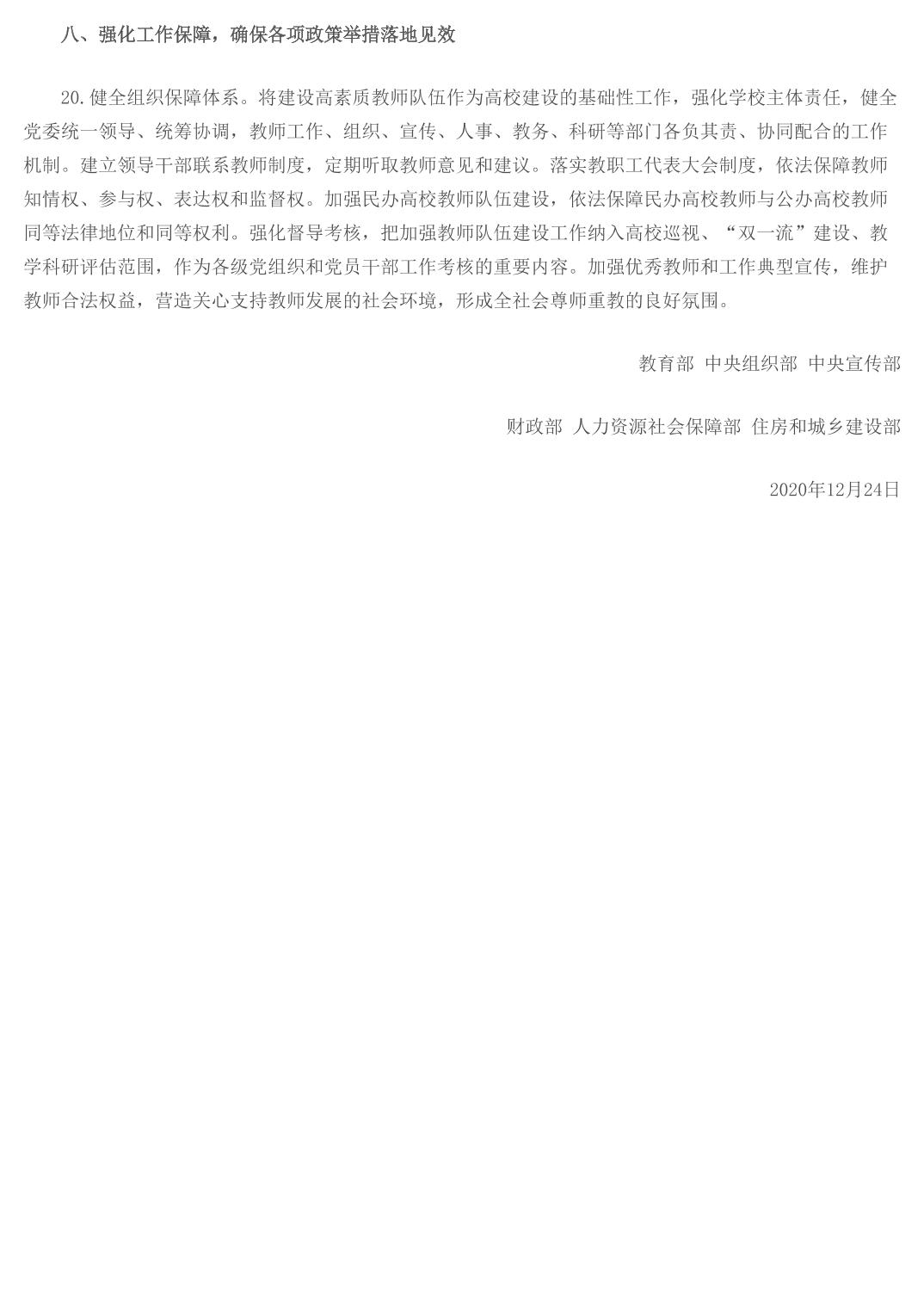 八、强化工作保障，确保各项政策举措落地见效

20.健全组织保障体系。将建设高素质教师队伍作为高校建设的基础性工作，强化学校主体责任，健全党委统一领导、统筹协调，教师工作、组织、宣传、人事、教务、科研等部门各负其责、协同配合的工作机制。建立领导干部联系教师制度，定期听取教师意见和建议。落实教职工代表大会制度，依法保障教师知情权、参与权、表达权和监督权。加强民办高校教师队伍建设，依法保障民办高校教师与公办高校教师同等法律地位和同等权利。强化督导考核，把加强教师队伍建设工作纳入高校巡视、“双一流”建设、教学科研评估范围，作为各级党组织和党员干部工作考核的重要内容。加强优秀教师和工作典型宣传，维护教师合法权益，营造关心支持教师发展的社会环境，形成全社会尊师重教的良好氛围。

教育部 中央组织部 中央宣传部

财政部 人力资源社会保障部 住房和城乡建设部

2020年12月24日